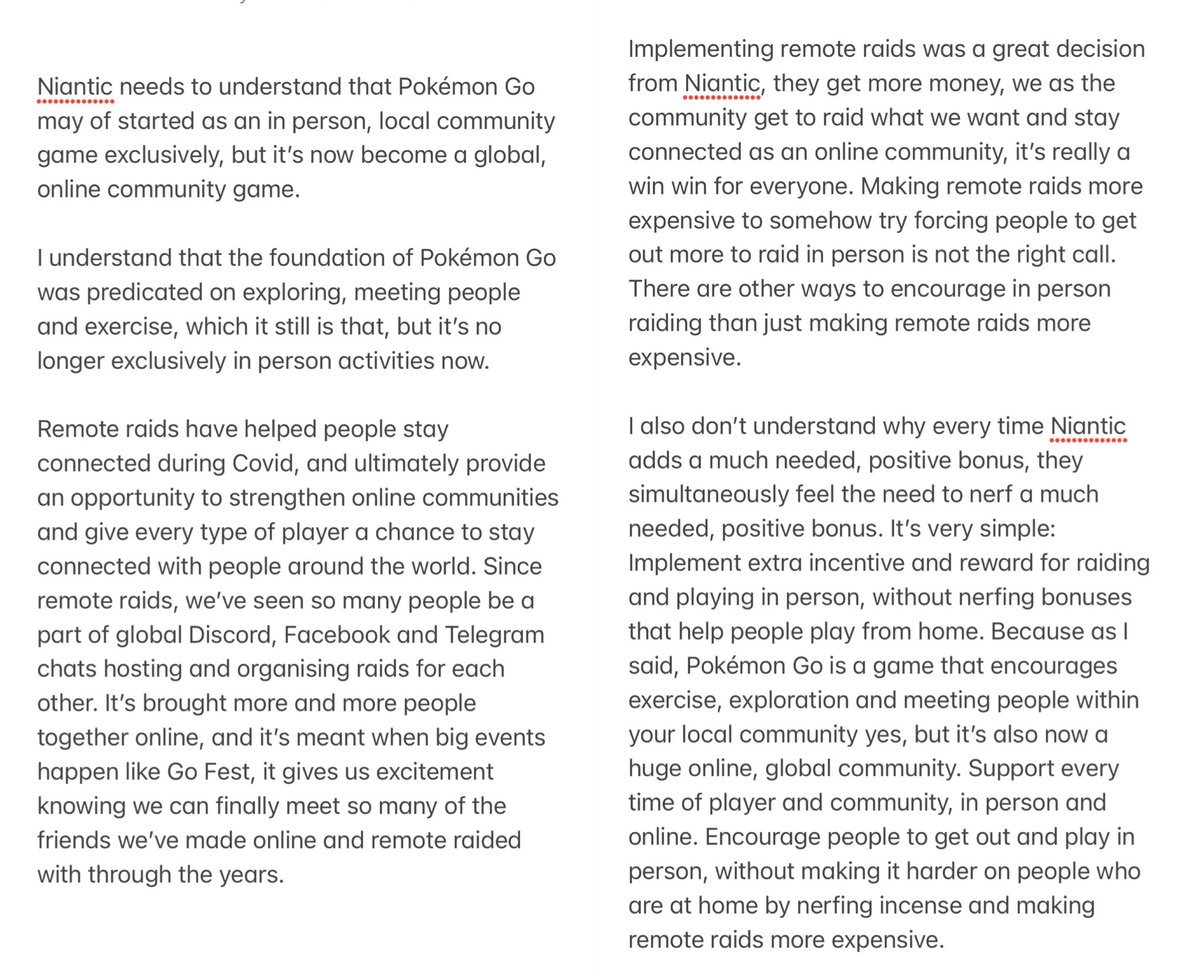 Niantic needs to understand that Pokémon Go may of started as an in person, local community game exclusively, but it's now become a global, online community game.

I understand that the foundation of Pokémon Go was predicated on exploring, meeting people and exercise, which it still is that, but it's no longer exclusively in person activities now.

Remote raids have helped people stay connected during Covid, and ultimately provide an opportunity to strengthen online communities and give every type of player a chance to stay connected with people around the world. Since remote raids, we've seen so many people be a part of global Discord, Facebook and Telegram chats hosting and organising raids for each other. It's brought more and more people together online, and it's meant when big events happen like Go Fest, it gives us excitement knowing we can finally meet so many of the friends we've made online and remote raided with through the years.

Implementing remote raids was a great decision from Niantic, they get more money, we as the community get to raid what we want and stay connected as an online community, it's really a win win for everyone. Making remote raids more expensive to somehow try forcing people to get out more to raid in person is not the right call. There are other ways to encourage in person raiding than just making remote raids more expensive.

I also don't understand why every time Niantic adds a much needed, positive bonus, they simultaneously feel the need to nerf a much needed, positive bonus. It's very simple: Implement extra incentive and reward for raiding and playing in person, without nerfing bonuses that help people play from home. Because as I said, Pokémon Go is a game that encourages exercise, exploration and meeting people within your local community yes, but it's also now a huge online, global community. Support every time of player and community, in person and online. Encourage people to get out and play in person, without making it harder on people who are at home by nerfing incense and making remote raids more expensive.